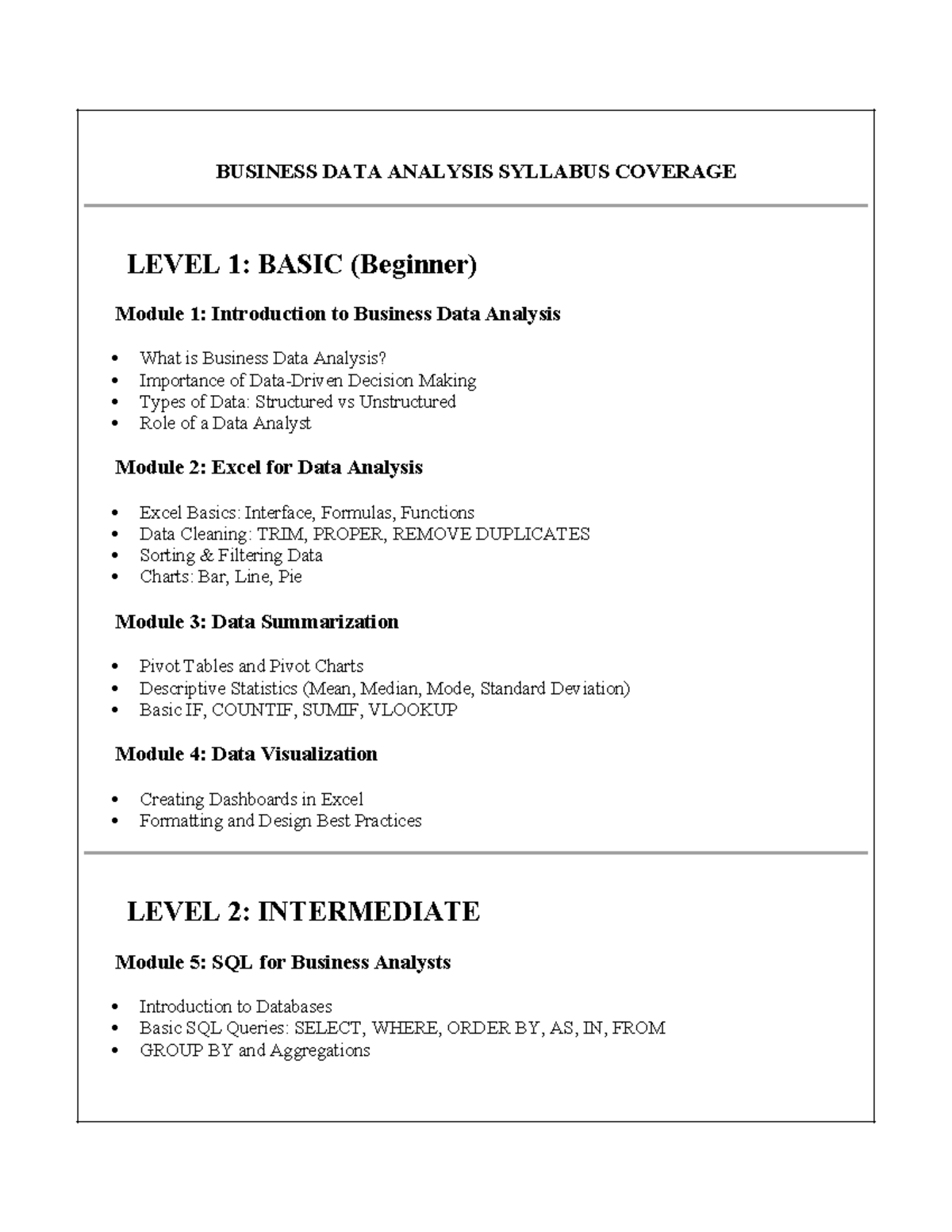 BUSINESS DATA ANALYSIS SYLLABUS COVERAGE

LEVEL 1: BASIC (Beginner)

Module 1: Introduction to Business Data Analysis

• What is Business Data Analysis?
• Importance of Data-Driven Decision Making
• Types of Data: Structured vs Unstructured
• Role of a Data Analyst

Module 2: Excel for Data Analysis

• Excel Basics: Interface, Formulas, Functions
• Data Cleaning: TRIM, PROPER, REMOVE DUPLICATES
• Sorting & Filtering Data
• Charts: Bar, Line, Pie

Module 3: Data Summarization

• Pivot Tables and Pivot Charts
• Descriptive Statistics (Mean, Median, Mode, Standard Deviation)
• Basic IF, COUNTIF, SUMIF, VLOOKUP

Module 4: Data Visualization

• Creating Dashboards in Excel
• Formatting and Design Best Practices

LEVEL 2: INTERMEDIATE

Module 5: SQL for Business Analysts

• Introduction to Databases
• Basic SQL Queries: SELECT, WHERE, ORDER BY, AS, IN, FROM
• GROUP BY and Aggregations